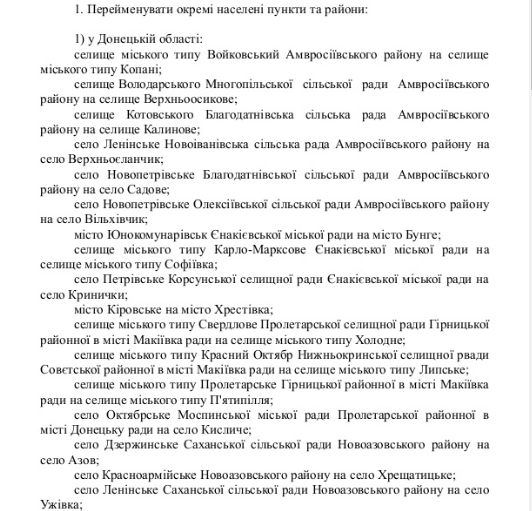 1. Перейменувати окремі населені пункти та райони:

1) у Донецькій області:

селище міського типу Войковський Амвросіївського району на селище міського типу Копані;

селище Володарського Многопільської сільської ради Амвросіївського району на селище Верхньоосикове;

селище Котовського Благодатнівська сільська рада Амвросіївського району на селище Калинове;

село Ленінське Новоіванівська сільська рада Амвросіївського району на село Верхньоєланчик;

село Новопетрівське Благодатнівської сільської ради Амвросіївського району на село Садове;

село Новопетрівське Олексіївської сільської ради Амвросіївського району на село Вільхівчик;

місто Юнокомунарівськ Єнакієвської міської ради на місто Бунге;

селище міського типу Карло-Марксове Єнакієвської міської ради на селище міського типу Софіївка;

село Петрівське Корсунської селищної ради Єнакієвської міської ради на село Кринички;

місто Кіровське на місто Хрестівка;

селище міського типу Свердлове Пролетарської селищної ради Гірницької районної в місті Макіївка ради на селище міського типу Холодне;

селище міського типу Красний Октябр Нижньокринської селищної рвади Совєтської районної в місті Макіївка ради на селище міського типу Липське;

селище міського типу Пролетарське Гірницької районної в місті Макіївка ради на селище міського типу П'ятипілля;

село Октябрське Моспинської міської ради Пролетарської районної в місті Донецьку ради на село Кисличе;

село Дзержинське Саханської сільської ради Новоазовського району на село Азов;

село Красноармійське Новоазовського району на село Хрещатицьке;

село Ленінське Саханської сільської ради Новоазовського району на село Ужівка;